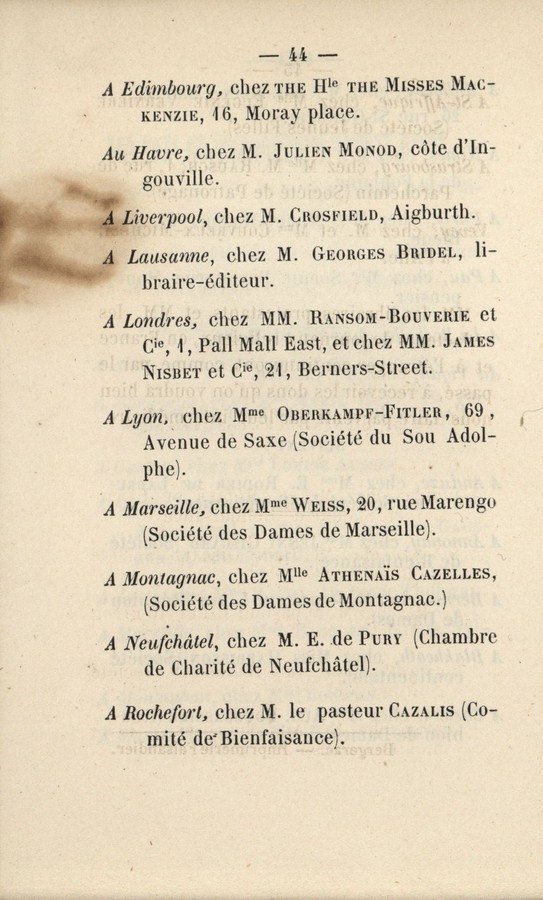 — 44 —

A Edimbourg, chez THE H$^{le}$ THE MISSES MACKENZIE, 16, Moray place.

Au Havre, chez M. JULIEN MONOD, côte d'Ingouville.

A Liverpool, chez M. CROSFIELD, Aigburth.

A Lausanne, chez M. GEORGES BRIDEL, libraire-éditeur.

A Londres, chez MM. RANSOM-BOUVERIE et C$^{ie}$, 1, Pall Mall East, et chez MM. JAMES NISBET et C$^{ie}$, 21, Berners-Street.

A Lyon, chez M$^{me}$ OBERKAMPF-FITLER, 69, Avenue de Saxe (Société du Sou Adolphe).

A Marseille, chez M$^{me}$ WEISS, 20, rue Marengo (Société des Dames de Marseille).

A Montagnac, chez M$^{lle}$ ATHENAÏS CAZELLES, (Société des Dames de Montagnac.)

A Neufchâtel, chez M. E. de PURY (Chambre de Charité de Neufchâtel).

A Rochefort, chez M. le pasteur CAZALIS (Comité de Bienfaisance).